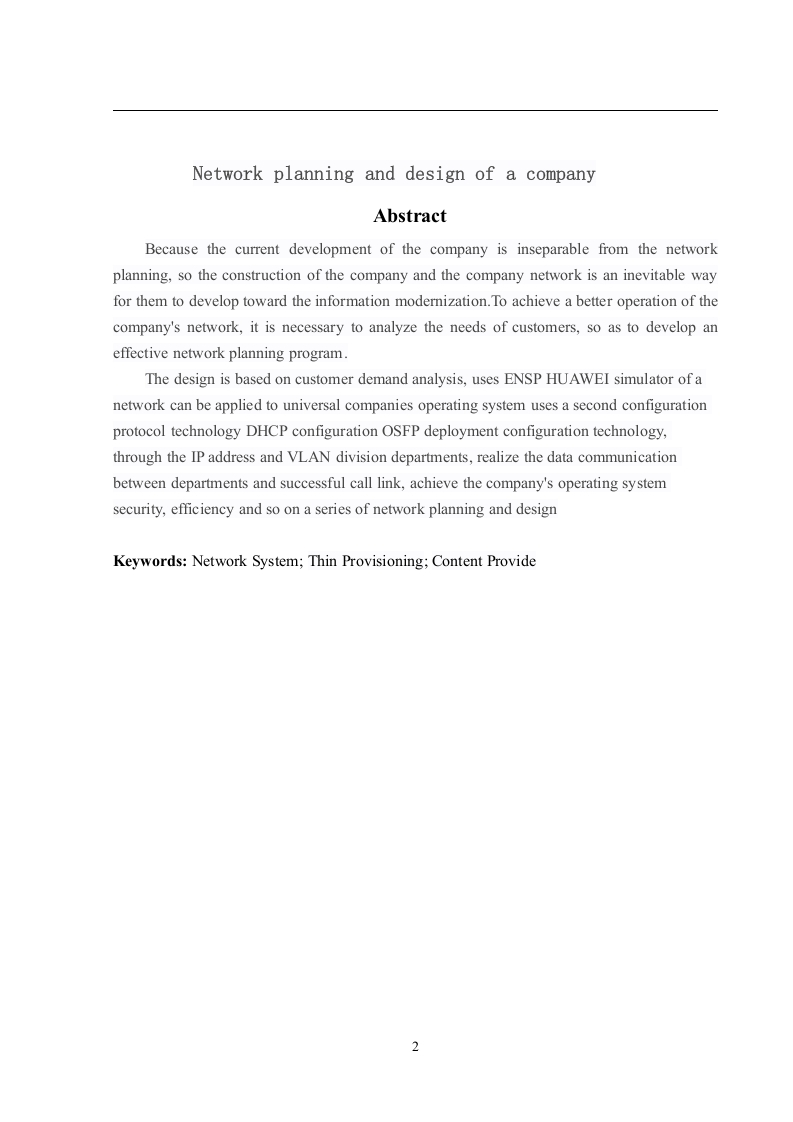 Network planning and design of a company

Abstract

Because the current development of the company is inseparable from the network planning, so the construction of the company and the company network is an inevitable way for them to develop toward the information modernization.To achieve a better operation of the company's network, it is necessary to analyze the needs of customers, so as to develop an effective network planning program.

The design is based on customer demand analysis, uses ENSP HUAWEI simulator of a network can be applied to universal companies operating system uses a second configuration protocol technology DHCP configuration OSFP deployment configuration technology, through the IP address and VLAN division departments, realize the data communication between departments and successful call link, achieve the company's operating system security, efficiency and so on a series of network planning and design

Keywords: Network System; Thin Provisioning; Content Provide

2